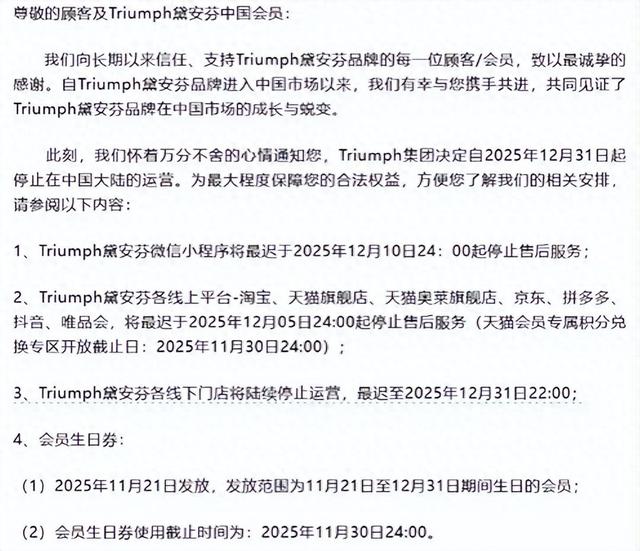 尊敬的顾客及Triumph黛安芬中国会员：

我们向长期以来信任、支持Triumph黛安芬品牌的每一位顾客/会员，致以最诚挚的感谢。自Triumph黛安芬品牌进入中国市场以来，我们有幸与您携手共进，共同见证了Triumph黛安芬品牌在中国市场的成长与蜕变。

此刻，我们怀着万分不舍的心情通知您，Triumph集团决定自2025年12月31日起停止在中国大陆的运营。为最大程度保障您的合法权益，方便您了解我们的相关安排，请参阅以下内容：

1、Triumph黛安芬微信小程序将最迟于2025年12月10日24：00起停止售后服务；

2、Triumph黛安芬各线上平台-淘宝、天猫旗舰店、天猫奥莱旗舰店、京东、拼多多、抖音、唯品会，将最迟于2025年12月05日24:00起停止售后服务（天猫会员专属积分兑换专区开放截止日：2025年11月30日24:00）；

3、Triumph黛安芬各线下门店将陆续停止运营，最迟至2025年12月31日22:00；

4、会员生日券：

（1）2025年11月21日发放，发放范围为11月21日至12月31日期间生日的会员；

（2）会员生日券使用截止时间为：2025年11月30日24:00。